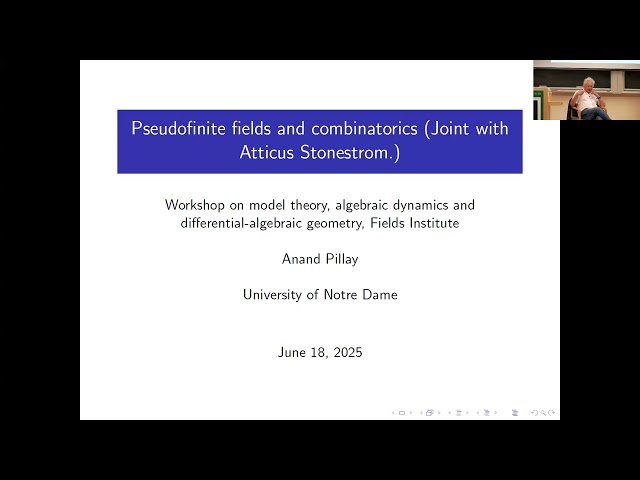 Pseudofinite fields and combinatorics (Joint with Atticus Stonestrom.)

Workshop on model theory, algebraic dynamics and differential-algebraic geometry, Fields Institute

Anand Pillay

University of Notre Dame

June 18, 2025